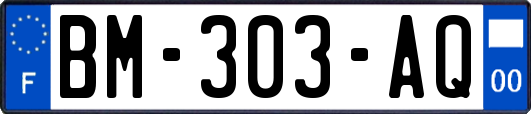 F

BM-303-AQ

00